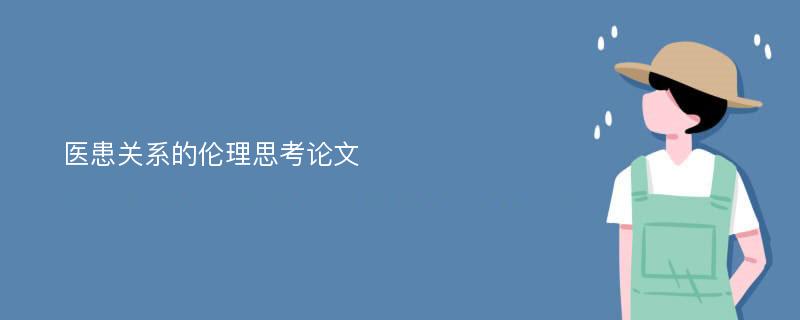 医患关系的伦理思考论文